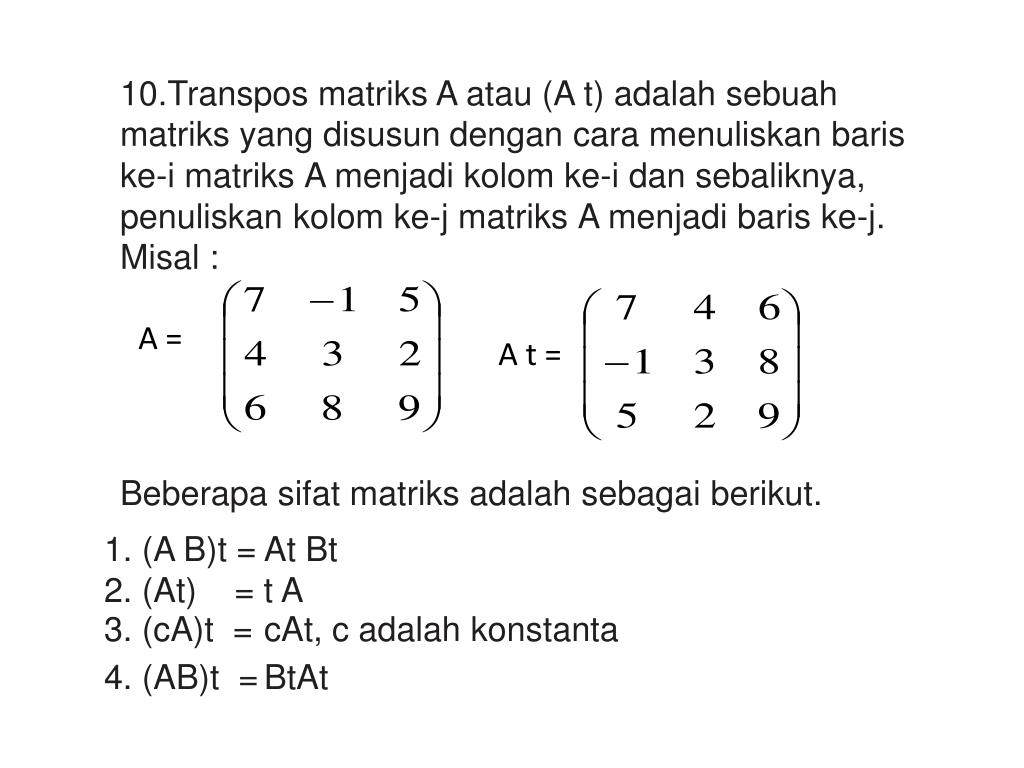 10.Transpos matriks A atau (A t) adalah sebuah matriks yang disusun dengan cara menuliskan baris ke-i matriks A menjadi kolom ke-i dan sebaliknya, penuliskan kolom ke-j matriks A menjadi baris ke-j. Misal :

A = $\begin{pmatrix} 7 & -1 & 5 \\ 4 & 3 & 2 \\ 6 & 8 & 9 \end{pmatrix}$ A t = $\begin{pmatrix} 7 & 4 & 6 \\ -1 & 3 & 8 \\ 5 & 2 & 9 \end{pmatrix}$

Beberapa sifat matriks adalah sebagai berikut.

1. (A B)t = At Bt
2. (At) = t A
3. (cA)t = cAt, c adalah konstanta
4. (AB)t = BtAt